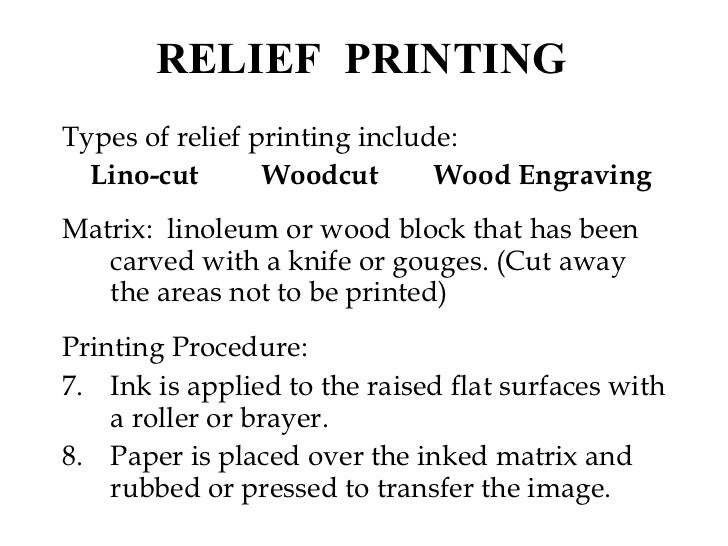 RELIEF PRINTING

Types of relief printing include:
Lino-cut Woodcut Wood Engraving

Matrix: linoleum or wood block that has been carved with a knife or gouges. (Cut away the areas not to be printed)

Printing Procedure:
7. Ink is applied to the raised flat surfaces with a roller or brayer.
8. Paper is placed over the inked matrix and rubbed or pressed to transfer the image.